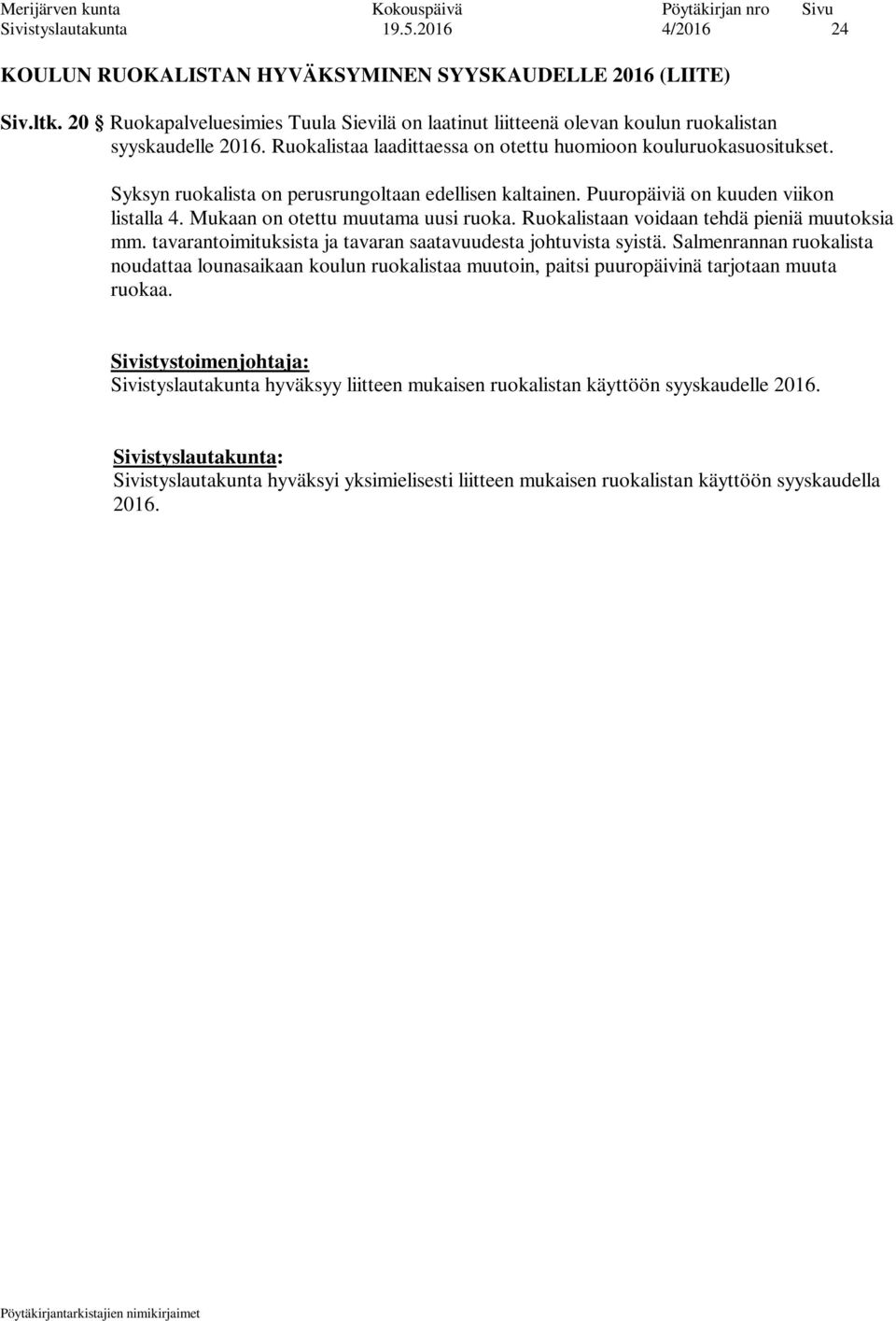 Merijärven kunta Kokouspäivä Pöytäkirjan nro Sivu
Sivistyslautakunta 19.5.2016 4/2016 24

KOULUN RUOKALISTAN HYVÄKSYMINEN SYYSKAUDELLE 2016 (LIITE)

Siv.ltk. 20 § Ruokapalveluesimies Tuula Sievilä on laatinut liitteenä olevan koulun ruokalistan syyskaudelle 2016. Ruokalistaa laadittaessa on otettu huomioon kouluruokasuositukset.

Syksyn ruokalista on perusrungoltaan edellisen kaltainen. Puuropäiviä on kuuden viikon listalla 4. Mukaan on otettu muutama uusi ruoka. Ruokalistaan voidaan tehdä pieniä muutoksia mm. tavarantoimituksista ja tavaran saatavuudesta johtuvista syistä. Salmenrannan ruokalista noudattaa lounasaikaan koulun ruokalistaa muutoin, paitsi puuropäivinä tarjotaan muuta ruokaa.

Sivistystoimenjohtaja:
Sivistyslautakunta hyväksyy liitteen mukaisen ruokalistan käyttöön syyskaudelle 2016.

Sivistyslautakunta:
Sivistyslautakunta hyväksyi yksimielisesti liitteen mukaisen ruokalistan käyttöön syyskaudella 2016.

Pöytäkirjantarkistajien nimikirjaimet